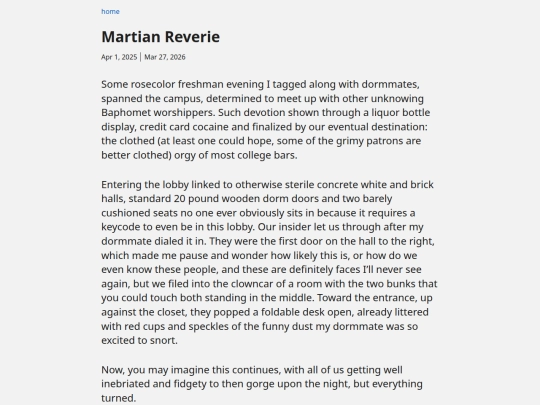 home

Martian Reverie

Apr 1, 2025 | Mar 27, 2026

Some rosecolor freshman evening I tagged along with dormmates, spanned the campus, determined to meet up with other unknowing Baphomet worshippers. Such devotion shown through a liquor bottle display, credit card cocaine and finalized by our eventual destination: the clothed (at least one could hope, some of the grimy patrons are better clothed) orgy of most college bars.

Entering the lobby linked to otherwise sterile concrete white and brick halls, standard 20 pound wooden dorm doors and two barely cushioned seats no one ever obviously sits in because it requires a keycode to even be in this lobby. Our insider let us through after my dormmate dialed it in. They were the first door on the hall to the right, which made me pause and wonder how likely this is, or how do we even know these people, and these are definitely faces I'll never see again, but we filed into the clowncar of a room with the two bunks that you could touch both standing in the middle. Toward the entrance, up against the closet, they popped a foldable desk open, already littered with red cups and speckles of the funny dust my dormmate was so excited to snort.

Now, you may imagine this continues, with all of us getting well inebriated and fidgety to then gorge upon the night, but everything turned.